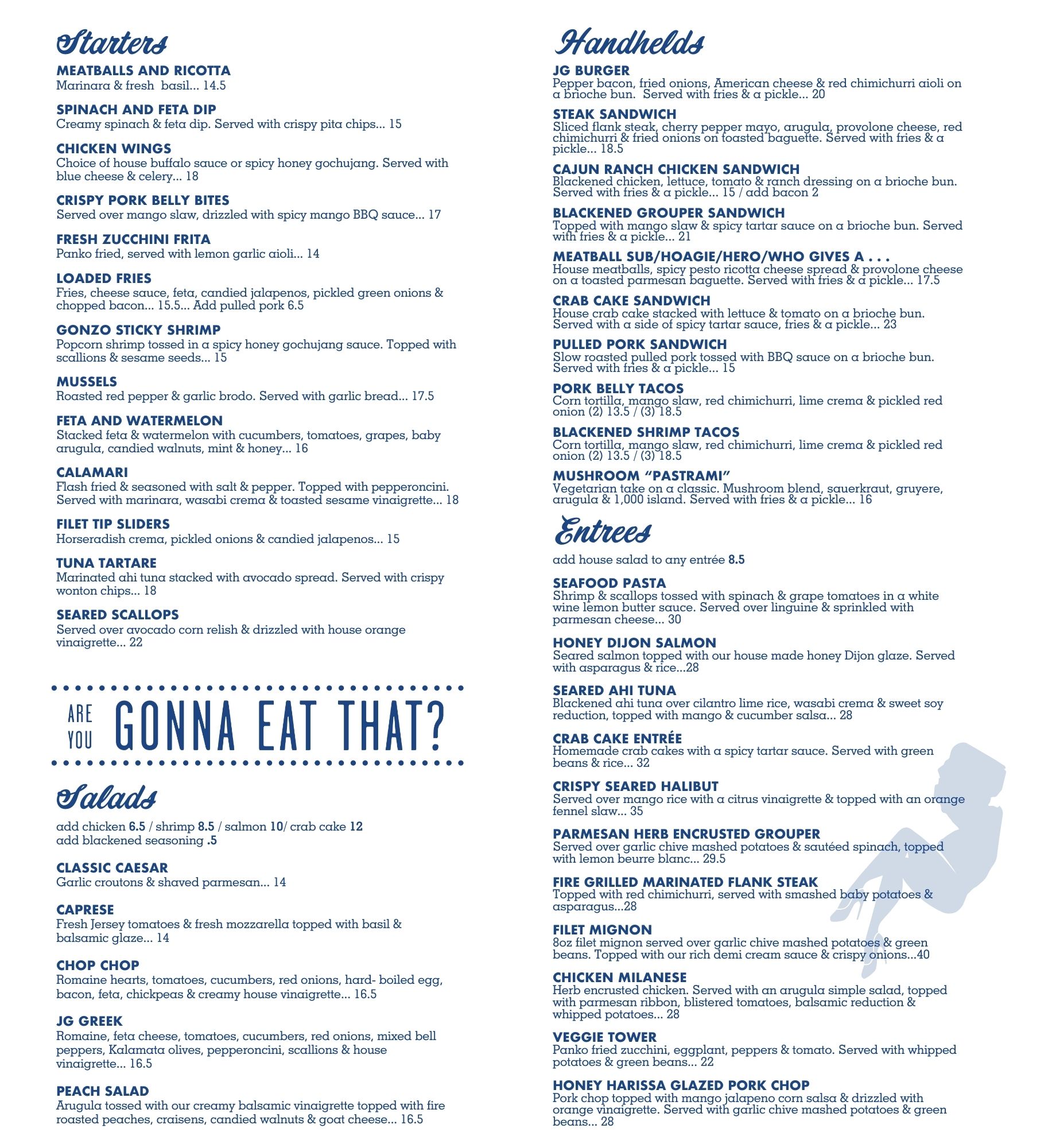 Starters

MEATBALLS AND RICOTTA
Marinara & fresh basil... 14.5

SPINACH AND FETA DIP
Creamy spinach & feta dip. Served with crispy pita chips... 15

CHICKEN WINGS
Choice of house buffalo sauce or spicy honey gochujang. Served with blue cheese & celery... 18

CRISPY PORK BELLY BITES
Served over mango slaw, drizzled with spicy mango BBQ sauce... 17

FRESH ZUCCHINI FRITA
Panko fried, served with lemon garlic aioli... 14

LOADED FRIES
Fries, cheese sauce, feta, candied jalapenos, pickled green onions & chopped bacon... 15.5... Add pulled pork 6.5

GONZO STICKY SHRIMP
Popcorn shrimp tossed in a spicy honey gochujang sauce. Topped with scallions & sesame seeds... 15

MUSSELS
Roasted red pepper & garlic brodo. Served with garlic bread... 17.5

FETA AND WATERMELON
Stacked feta & watermelon with cucumbers, tomatoes, grapes, baby arugula, candied walnuts, mint & honey... 16

CALAMARI
Flash fried & seasoned with salt & pepper. Topped with pepperoncini. Served with marinara, wasabi crema & toasted sesame vinaigrette... 18

FILET TIP SLIDERS
Horseradish crema, pickled onions & candied jalapenos... 15

TUNA TARTARE
Marinated ahi tuna stacked with avocado spread. Served with crispy wonton chips... 18

SEARED SCALLOPS
Served over avocado corn relish & drizzled with house orange vinaigrette... 22

ARE YOU GONNA EAT THAT?

Salads

add chicken 6.5 / shrimp 8.5 / salmon 10/ crab cake 12
add blackened seasoning .5

CLASSIC CAESAR
Garlic croutons & shaved parmesan... 14

CAPRESE
Fresh Jersey tomatoes & fresh mozzarella topped with basil & balsamic glaze... 14

CHOP CHOP
Romaine hearts, tomatoes, cucumbers, red onions, hard- boiled egg, bacon, feta, chickpeas & creamy house vinaigrette... 16.5

JG GREEK
Romaine, feta cheese, tomatoes, cucumbers, red onions, mixed bell peppers, Kalamata olives, pepperoncini, scallions & house vinaigrette... 16.5

PEACH SALAD
Arugula tossed with our creamy balsamic vinaigrette topped with fire roasted peaches, craisens, candied walnuts & goat cheese... 16.5

Handhelds

JG BURGER
Pepper bacon, fried onions, American cheese & red chimichurri aioli on a brioche bun. Served with fries & a pickle... 20

STEAK SANDWICH
Sliced flank steak, cherry pepper mayo, arugula, provolone cheese, red chimichurri & fried onions on toasted baguette. Served with fries & a pickle... 18.5

CAJUN RANCH CHICKEN SANDWICH
Blackened chicken, lettuce, tomato & ranch dressing on a brioche bun. Served with fries & a pickle... 15 / add bacon 2

BLACKENED GROUPER SANDWICH
Topped with mango slaw & spicy tartar sauce on a brioche bun. Served with fries & a pickle... 21

MEATBALL SUB/HOAGIE/HERO/WHO GIVES A . . .
House meatballs, spicy pesto ricotta cheese spread & provolone cheese on a toasted parmesan baguette. Served with fries & a pickle... 17.5

CRAB CAKE SANDWICH
House crab cake stacked with lettuce & tomato on a brioche bun. Served with a side of spicy tartar sauce, fries & a pickle... 23

PULLED PORK SANDWICH
Slow roasted pulled pork tossed with BBQ sauce on a brioche bun. Served with fries & a pickle... 15

PORK BELLY TACOS
Corn tortilla, mango slaw, red chimichurri, lime crema & pickled red onion (2) 13.5 / (3) 18.5

BLACKENED SHRIMP TACOS
Corn tortilla, mango slaw, red chimichurri, lime crema & pickled red onion (2) 13.5 / (3) 18.5

MUSHROOM “PASTRAMI”
Vegetarian take on a classic. Mushroom blend, sauerkraut, gruyere, arugula & 1,000 island. Served with fries & a pickle... 16

Entrees

add house salad to any entrée 8.5

SEAFOOD PASTA
Shrimp & scallops tossed with spinach & grape tomatoes in a white wine lemon butter sauce. Served over linguine & sprinkled with parmesan cheese... 30

HONEY DIJON SALMON
Seared salmon topped with our house made honey Dijon glaze. Served with asparagus & rice...28

SEARED AHI TUNA
Blackened ahi tuna over cilantro lime rice, wasabi crema & sweet soy reduction, topped with mango & cucumber salsa... 28

CRAB CAKE ENTRÉE
Homemade crab cakes with a spicy tartar sauce. Served with green beans & rice... 32

CRISPY SEARED HALIBUT
Served over mango rice with a citrus vinaigrette & topped with an orange fennel slaw... 35

PARMESAN HERB ENCRUSTED GROUPER
Served over garlic chive mashed potatoes & sautéed spinach, topped with lemon beurre blanc... 29.5

FIRE GRILLED MARINATED FLANK STEAK
Topped with red chimichurri, served with smashed baby potatoes & asparagus...28

FILET MIGNON
8oz filet mignon served over garlic chive mashed potatoes & green beans. Topped with our rich demi cream sauce & crispy onions...40

CHICKEN MILANESE
Herb encrusted chicken. Served with an arugula simple salad, topped with parmesan ribbon, blistered tomatoes, balsamic reduction & whipped potatoes... 28

VEGGIE TOWER
Panko fried zucchini, eggplant, peppers & tomato. Served with whipped potatoes & green beans... 22

HONEY HARISSA GLAZED PORK CHOP
Pork chop topped with mango jalapeno corn salsa & drizzled with orange vinaigrette. Served with garlic chive mashed potatoes & green beans... 28